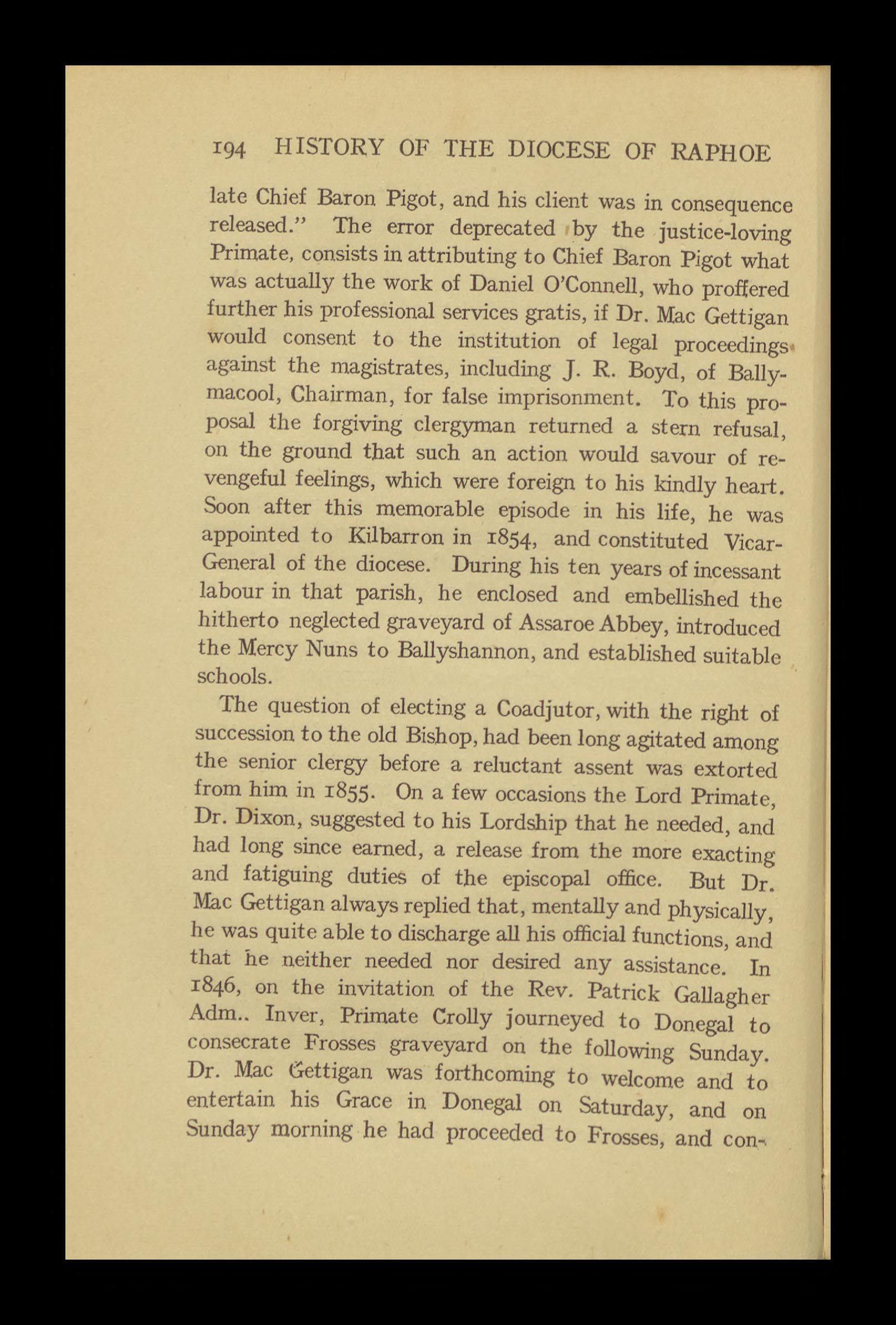 194 HISTORY OF THE DIOCESE OF RAPHOE

late Chief Baron Pigot, and his client was in consequence released." The error deprecated by the justice-loving Primate, consists in attributing to Chief Baron Pigot what was actually the work of Daniel O'Connell, who proffered further his professional services gratis, if Dr. Mac Gettigan would consent to the institution of legal proceedings against the magistrates, including J. R. Boyd, of Ballymacool, Chairman, for false imprisonment. To this proposal the forgiving clergyman returned a stern refusal, on the ground that such an action would savour of revengeful feelings, which were foreign to his kindly heart. Soon after this memorable episode in his life, he was appointed to Kilbarron in 1854, and constituted Vicar-General of the diocese. During his ten years of incessant labour in that parish, he enclosed and embellished the hitherto neglected graveyard of Assaroe Abbey, introduced the Mercy Nuns to Ballyshannon, and established suitable schools.

The question of electing a Coadjutor, with the right of succession to the old Bishop, had been long agitated among the senior clergy before a reluctant assent was extorted from him in 1855. On a few occasions the Lord Primate, Dr. Dixon, suggested to his Lordship that he needed, and had long since earned, a release from the more exacting and fatiguing duties of the episcopal office. But Dr. Mac Gettigan always replied that, mentally and physically, he was quite able to discharge all his official functions, and that he neither needed nor desired any assistance. In 1846, on the invitation of the Rev. Patrick Gallagher Adm.. Inver, Primate Crolly journeyed to Donegal to consecrate Frosses graveyard on the following Sunday. Dr. Mac Gettigan was forthcoming to welcome and to entertain his Grace in Donegal on Saturday, and on Sunday morning he had proceeded to Frosses, and con-